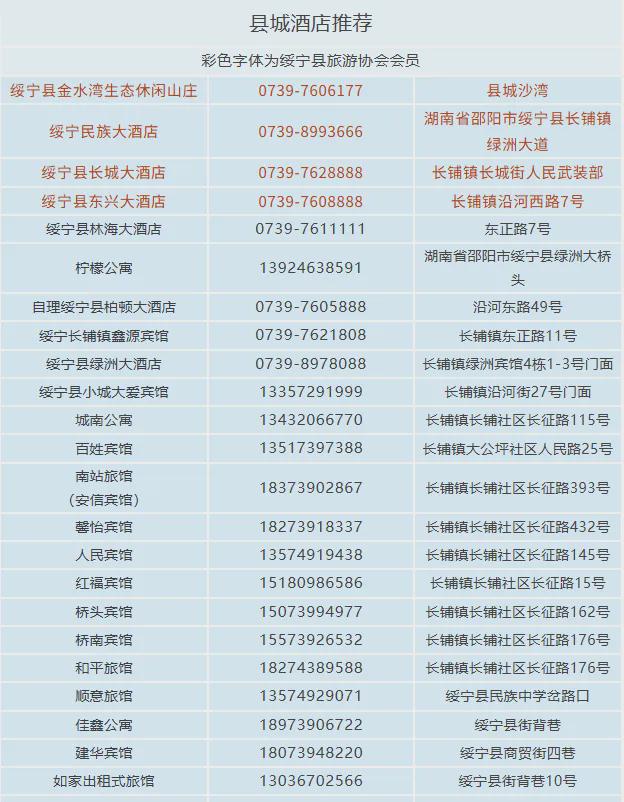 县城酒店推荐

彩色字体为绥宁县旅游协会会员

| | | |
|---|---|---|
| 绥宁县金水湾生态休闲山庄 | 0739-7606177 | 县城沙湾 |
| 绥宁民族大酒店 | 0739-8993666 | 湖南省邵阳市绥宁县长铺镇绿洲大道 |
| 绥宁县长城大酒店 | 0739-7628888 | 长铺镇长城街人民武装部 |
| 绥宁县东兴大酒店 | 0739-7608888 | 长铺镇沿河西路7号 |
| 绥宁县林海大酒店 | 0739-7611111 | 东正路7号 |
| 柠檬公寓 | 13924638591 | 湖南省邵阳市绥宁县绿洲大桥头 |
| 自理绥宁县柏顿大酒店 | 0739-7605888 | 沿河东路49号 |
| 绥宁长铺镇鑫源宾馆 | 0739-7621808 | 长铺镇东正路11号 |
| 绥宁县绿洲大酒店 | 0739-8978088 | 长铺镇绿洲宾馆4栋1-3号门面 |
| 绥宁县小城大爱宾馆 | 13357291999 | 长铺镇沿河街27号门面 |
| 城南公寓 | 13432066770 | 长铺镇长铺社区长征路115号 |
| 百姓宾馆 | 13517397388 | 长铺镇大公坪社区人民路25号 |
| 南站旅馆（安信宾馆） | 18373902867 | 长铺镇长铺社区长征路393号 |
| 馨怡宾馆 | 18273918337 | 长铺镇长铺社区长征路432号 |
| 人民宾馆 | 13574919438 | 长铺镇长铺社区长征路145号 |
| 红福宾馆 | 15180986586 | 长铺镇长铺社区长征路15号 |
| 桥头宾馆 | 15073994977 | 长铺镇长铺社区长征路162号 |
| 桥南宾馆 | 15573926532 | 长铺镇长铺社区长征路176号 |
| 和平旅馆 | 18274389588 | 长铺镇长铺社区长征路176号 |
| 顺意旅馆 | 13574929071 | 绥宁县民族中学岔路口 |
| 佳鑫公寓 | 18973906722 | 绥宁县街背巷 |
| 建华宾馆 | 18073948220 | 绥宁县商贸街四巷 |
| 如家出租式旅馆 | 13036702566 | 绥宁县街背巷10号 |